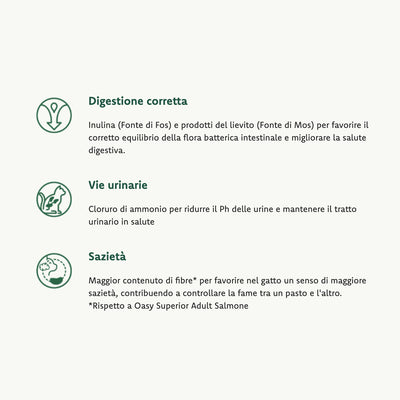 Digestione corretta

Inulina (Fonte di Fos) e prodotti del lievito (Fonte di Mos) per favorire il corretto equilibrio della flora batterica intestinale e migliorare la salute digestiva.

Vie urinarie

Cloruro di ammonio per ridurre il Ph delle urine e mantenere il tratto urinario in salute

Sazietà

Maggior contenuto di fibre* per favorire nel gatto un senso di maggiore sazietà, contribuendo a controllare la fame tra un pasto e l'altro.
*Rispetto a Oasy Superior Adult Salmone